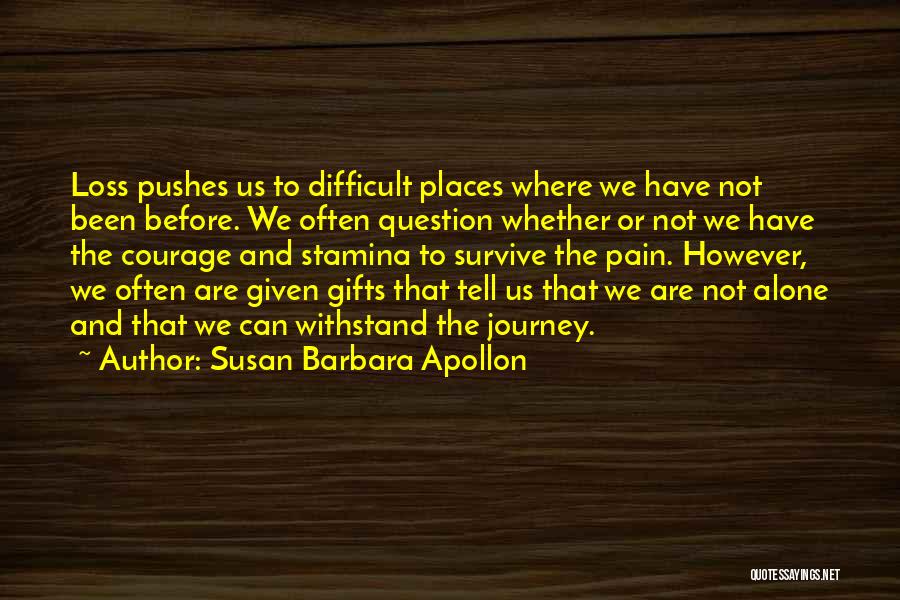 Loss pushes us to difficult places where we have not been before. We often question whether or not we have the courage and stamina to survive the pain. However, we often are given gifts that tell us that we are not alone and that we can withstand the journey.

~ Author: Susan Barbara Apollon

QUOTESSAYINGS.NET